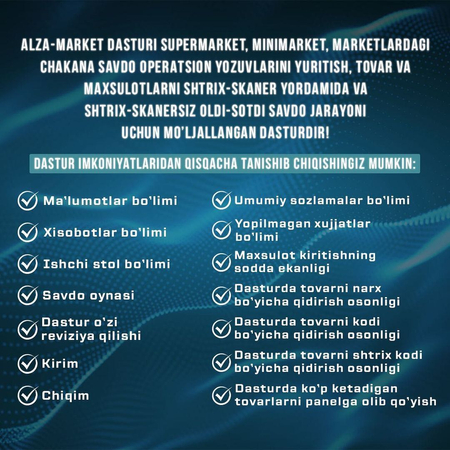 ALZA-MARKET DASTURI SUPERMARKET, MINIMARKET, MARKETLARDAGI CHAKANA SAVDO OPERATSION YOZUVLARINI YURITISH, TOVAR VA MAXSULOTLARNI SHTRIX-SKANER YORDAMIDA VA SHTRIX-SKANERSIZ OLDI-SOTDI SAVDO JARAYONI UCHUN MO'LJALLANGAN DASTURDIR!

DASTUR IMKONIYATLARIDAN QISQACHA TANISHIB CHIQISHINGIZ MUMKIN:

Ma'lumotlar bo'limi

Xisobotlar bo'limi

Ishchi stol bo'limi

Savdo oynasi

Dastur o'zi reviziya qilishi

Kirim

Chiqim

Umumiy sozlamalar bo'limi

Yopilmagan xujjatlar bo'limi

Maxsulot kiritishning sodda ekanligi

Dasturda tovarni narx bo'yicha qidirish osonligi

Dasturda tovarni kodi bo'yicha qidirish osonligi

Dasturda tovarni shtrix kodi bo'yicha qidirish osonligi

Dasturda ko'p ketadigan tovarlarni panelga olib qo'yish